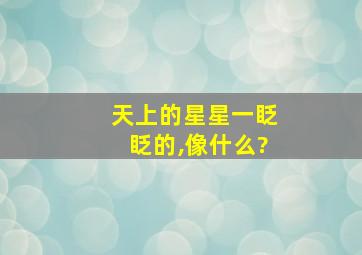 天上的星星一眨眨的,像什么?